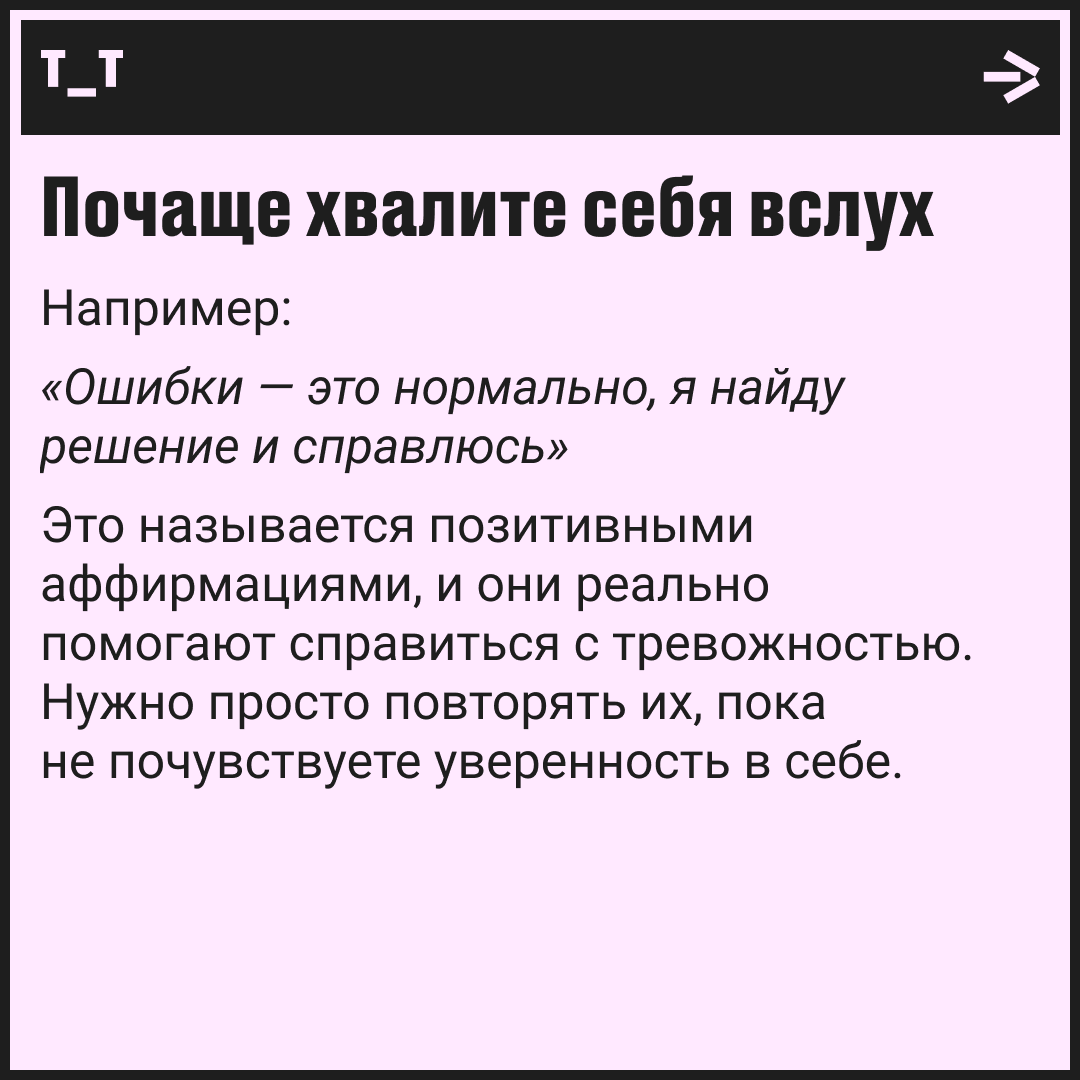 Т_Т

Почаще хвалите себя вслух

Например:

«Ошибки — это нормально, я найду решение и справлюсь»

Это называется позитивными аффирмациями, и они реально помогают справиться с тревожностью. Нужно просто повторять их, пока не почувствуете уверенность в себе.